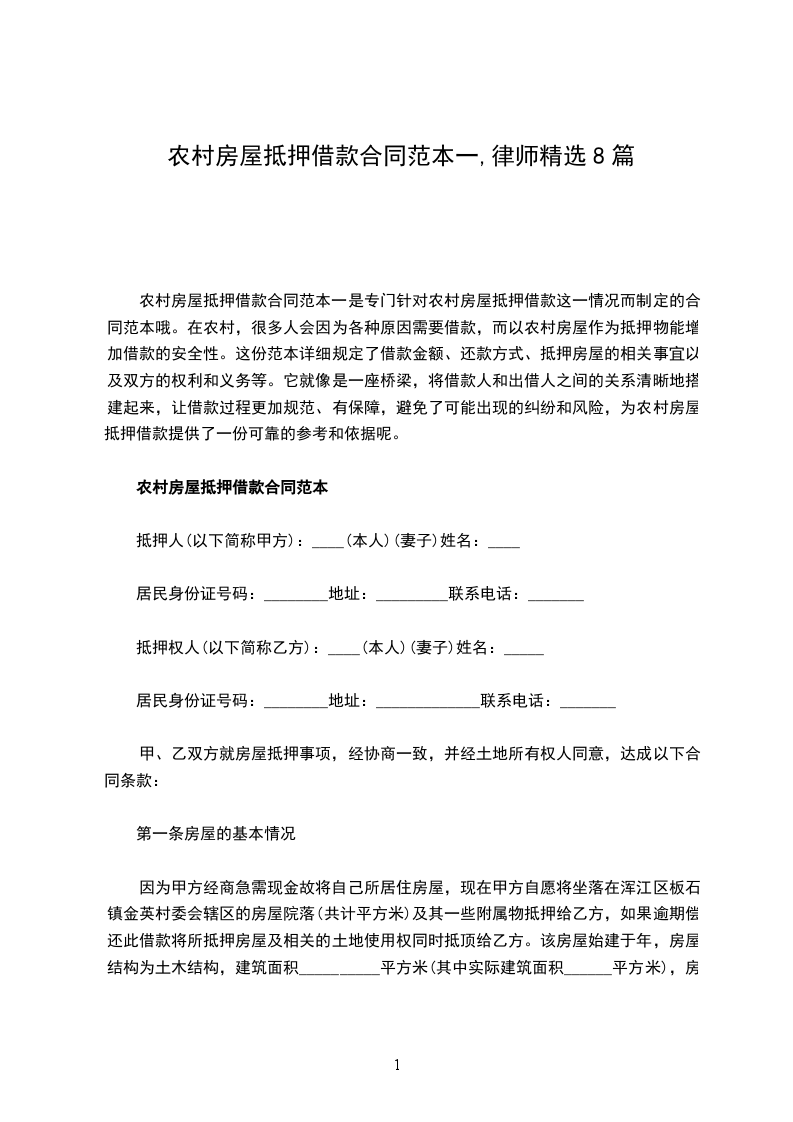 农村房屋抵押借款合同范本一,律师精选8篇

农村房屋抵押借款合同范本一是专门针对农村房屋抵押借款这一情况而制定的合同范本哦。在农村，很多人会因为各种原因需要借款，而以农村房屋作为抵押物能增加借款的安全性。这份范本详细规定了借款金额、还款方式、抵押房屋的相关事宜以及双方的权利和义务等。它就像是一座桥梁，将借款人和出借人之间的关系清晰地搭建起来，让借款过程更加规范、有保障，避免了可能出现的纠纷和风险，为农村房屋抵押借款提供了一份可靠的参考和依据呢。

农村房屋抵押借款合同范本

抵押人(以下简称甲方)：____(本人)(妻子)姓名：____

居民身份证号码：____地址：____联系电话：____

抵押权人(以下简称乙方)：____(本人)(妻子)姓名：____

居民身份证号码：____地址：____联系电话：____

甲、乙双方就房屋抵押事项，经协商一致，并经土地所有权人同意，达成以下合同条款：

第一条房屋的基本情况

因为甲方经商急需现金故将自己所居住房屋，现在甲方自愿将坐落在浑江区板石镇金英村委会辖区的房屋院落(共计平方米)及其一些附属物抵押给乙方，如果逾期偿还此借款将所抵押房屋及相关的土地使用权同时抵顶给乙方。该房屋始建于年，房屋结构为土木结构，建筑面积____平方米(其中实际建筑面积____平方米)，房

1